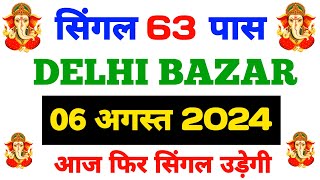 सिंगल 63 पास

DELHI BAZAR

06 अगस्त 2024

आज फिर सिंगल उड़ेगी